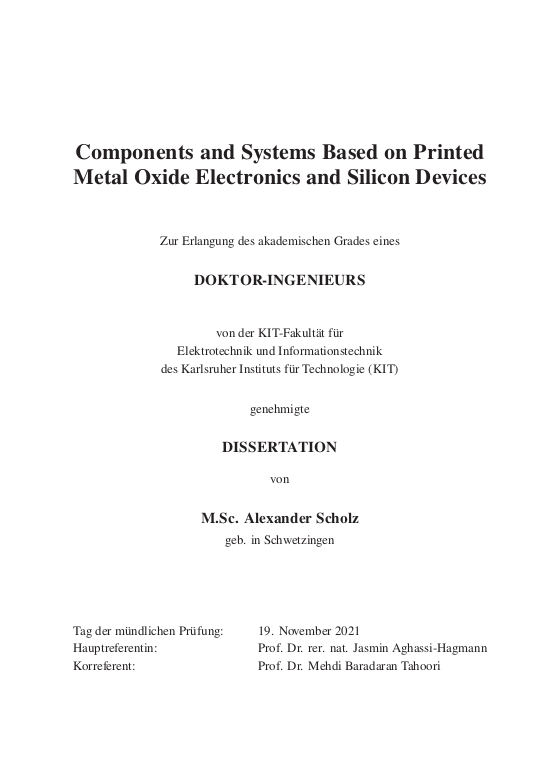 Components and Systems Based on Printed Metal Oxide Electronics and Silicon Devices

Zur Erlangung des akademischen Grades eines

DOKTOR-INGENIEURS

von der KIT-Fakultät für
Elektrotechnik und Informationstechnik
des Karlsruher Instituts für Technologie (KIT)

genehmigte

DISSERTATION

von

M.Sc. Alexander Scholz
geb. in Schwetzingen

Tag der mündlichen Prüfung: 19. November 2021
Hauptreferentin: Prof. Dr. rer. nat. Jasmin Aghassi-Hagmann
Korreferent: Prof. Dr. Mehdi Baradaran Tahoori